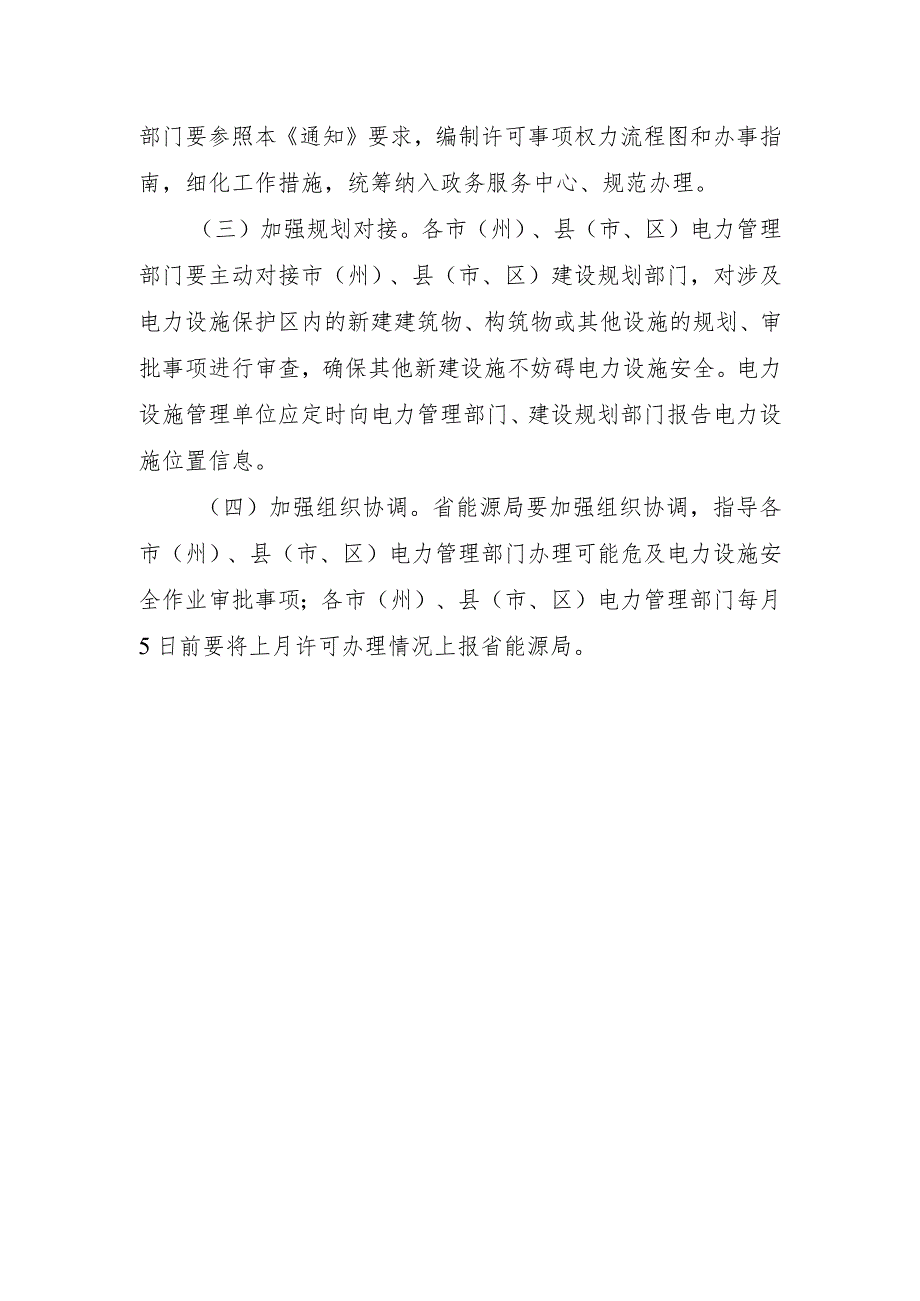 部门要参照本《通知》要求，编制许可事项权力流程图和办事指南，细化工作措施，统筹纳入政务服务中心、规范办理。

（三）加强规划对接。各市（州）、县（市、区）电力管理部门要主动对接市（州）、县（市、区）建设规划部门，对涉及电力设施保护区内的新建建筑物、构筑物或其他设施的规划、审批事项进行审查，确保其他新建设施不妨碍电力设施安全。电力设施管理单位应定时向电力管理部门、建设规划部门报告电力设施位置信息。

（四）加强组织协调。省能源局要加强组织协调，指导各市（州）、县（市、区）电力管理部门办理可能危及电力设施安全作业审批事项；各市（州）、县（市、区）电力管理部门每月5日前要将上月许可办理情况上报省能源局。